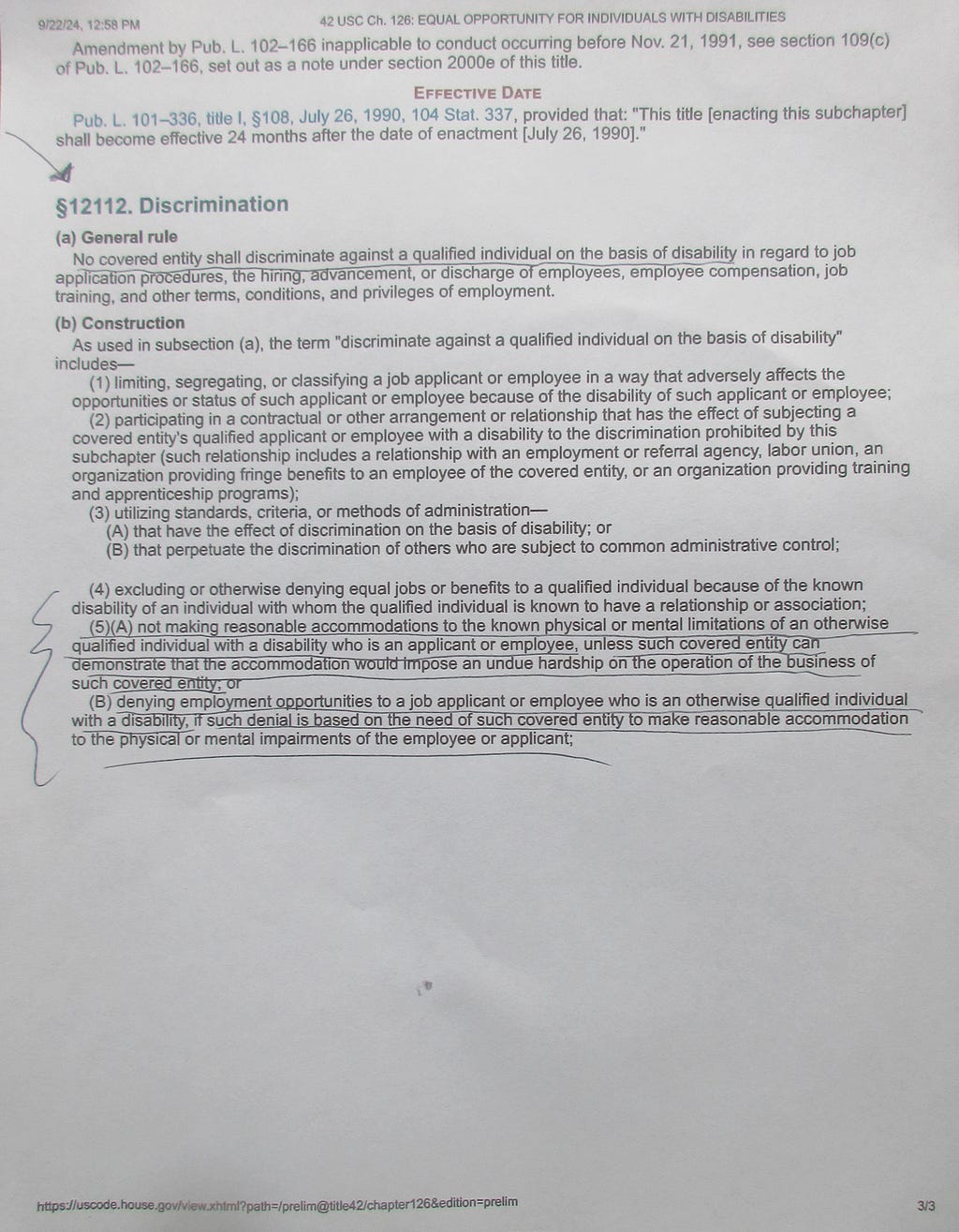 9/22/24, 12:58 PM
42 USC Ch. 126: EQUAL OPPORTUNITY FOR INDIVIDUALS WITH DISABILITIES

Amendment by Pub. L. 102–166 inapplicable to conduct occurring before Nov. 21, 1991, see section 109(c) of Pub. L. 102–166, set out as a note under section 2000e of this title.

EFFECTIVE DATE

Pub. L. 101–336, title I, §108, July 26, 1990, 104 Stat. 337, provided that: "This title [enacting this subchapter] shall become effective 24 months after the date of enactment [July 26, 1990]."

§12112. Discrimination

(a) General rule

No covered entity shall discriminate against a qualified individual on the basis of disability in regard to job application procedures, the hiring, advancement, or discharge of employees, employee compensation, job training, and other terms, conditions, and privileges of employment.

(b) Construction

As used in subsection (a), the term "discriminate against a qualified individual on the basis of disability" includes—

(1) limiting, segregating, or classifying a job applicant or employee in a way that adversely affects the opportunities or status of such applicant or employee because of the disability of such applicant or employee;

(2) participating in a contractual or other arrangement or relationship that has the effect of subjecting a covered entity's qualified applicant or employee with a disability to the discrimination prohibited by this subchapter (such relationship includes a relationship with an employment or referral agency, labor union, an organization providing fringe benefits to an employee of the covered entity, or an organization providing training and apprenticeship programs);

(3) utilizing standards, criteria, or methods of administration—

(A) that have the effect of discrimination on the basis of disability; or

(B) that perpetuate the discrimination of others who are subject to common administrative control;

(4) excluding or otherwise denying equal jobs or benefits to a qualified individual because of the known disability of an individual with whom the qualified individual is known to have a relationship or association;

(5)(A) not making reasonable accommodations to the known physical or mental limitations of an otherwise qualified individual with a disability who is an applicant or employee, unless such covered entity can demonstrate that the accommodation would impose an undue hardship on the operation of the business of such covered entity; or

(B) denying employment opportunities to a job applicant or employee who is an otherwise qualified individual with a disability, if such denial is based on the need of such covered entity to make reasonable accommodation to the physical or mental impairments of the employee or applicant;

https://uscode.house.gov/view.xhtml?path=/prelim@title42/chapter126&edition=prelim
3/3